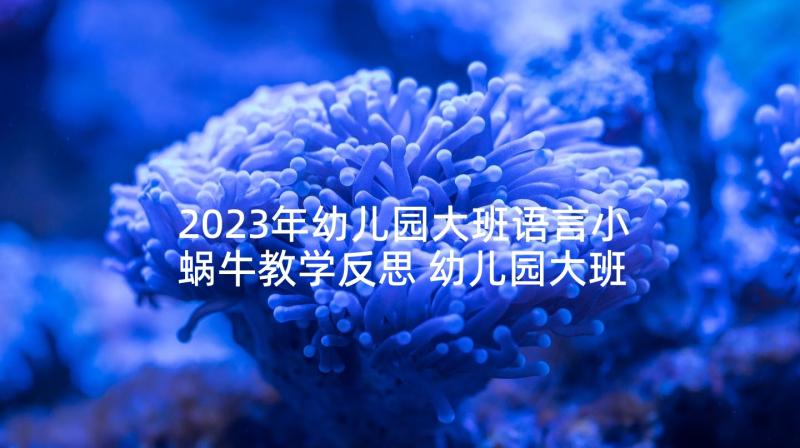 2023年幼儿园大班语言小蜗牛教学反思 幼儿园大班